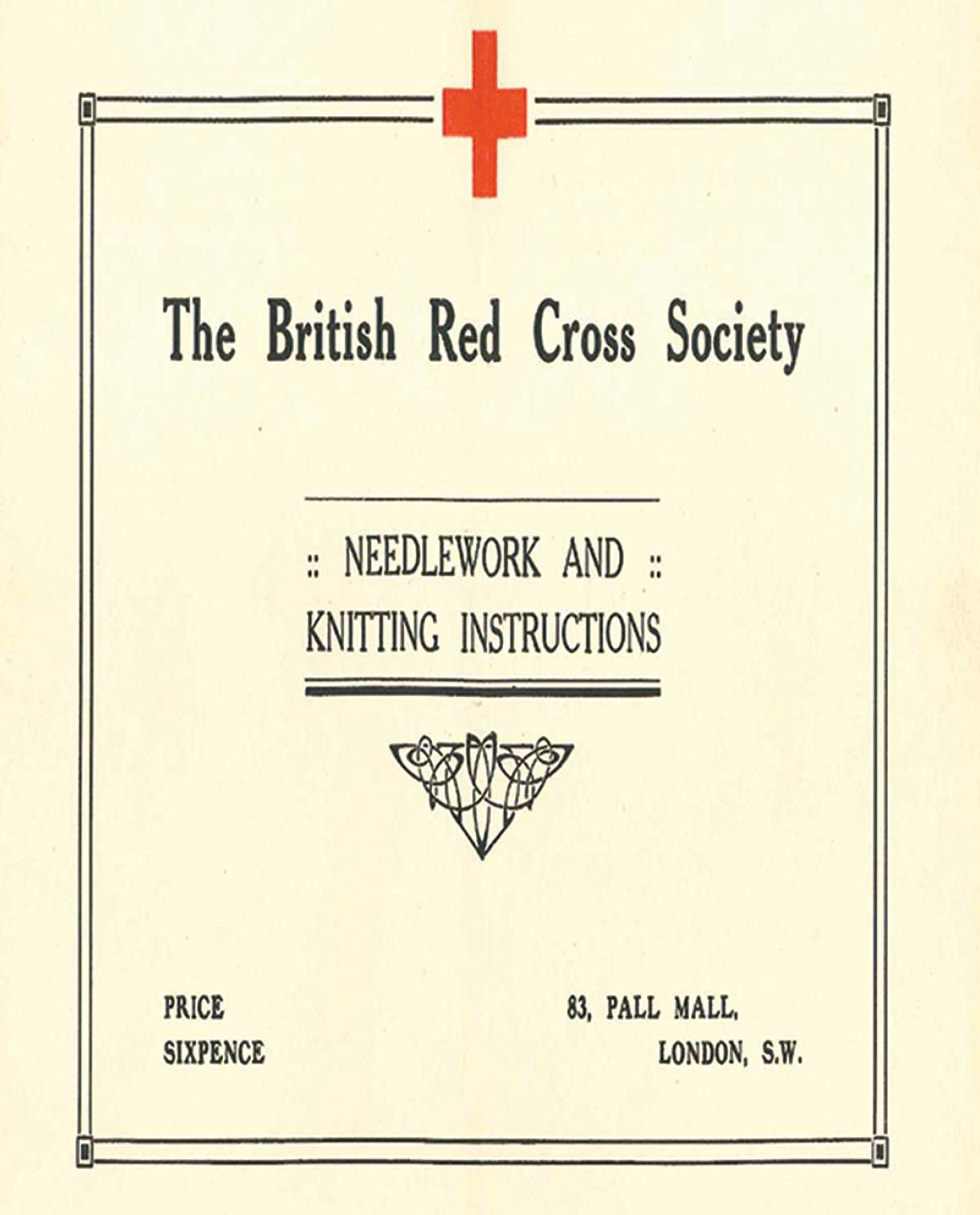 The British Red Cross Society

:: NEEDLEWORK AND ::
KNITTING INSTRUCTIONS

PRICE
SIXPENCE

83, PALL MALL,
LONDON, S.W.